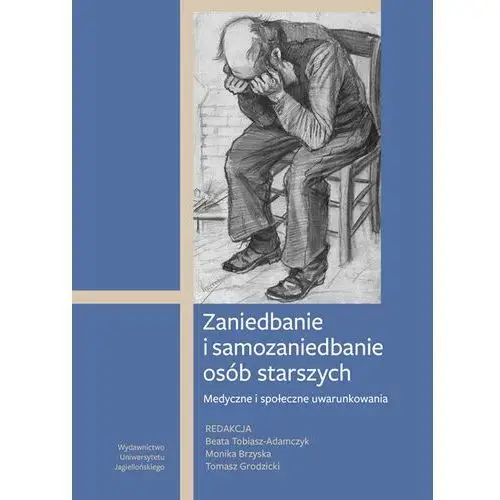 Zaniedbanie i samozaniedbanie osób starszych

Medyczne i społeczne uwarunkowania

REDAKCJA
Beata Tobiasz-Adamczyk
Monika Brzyska
Tomasz Grodzicki

Wydawnictwo Uniwersytetu Jagiellońskiego